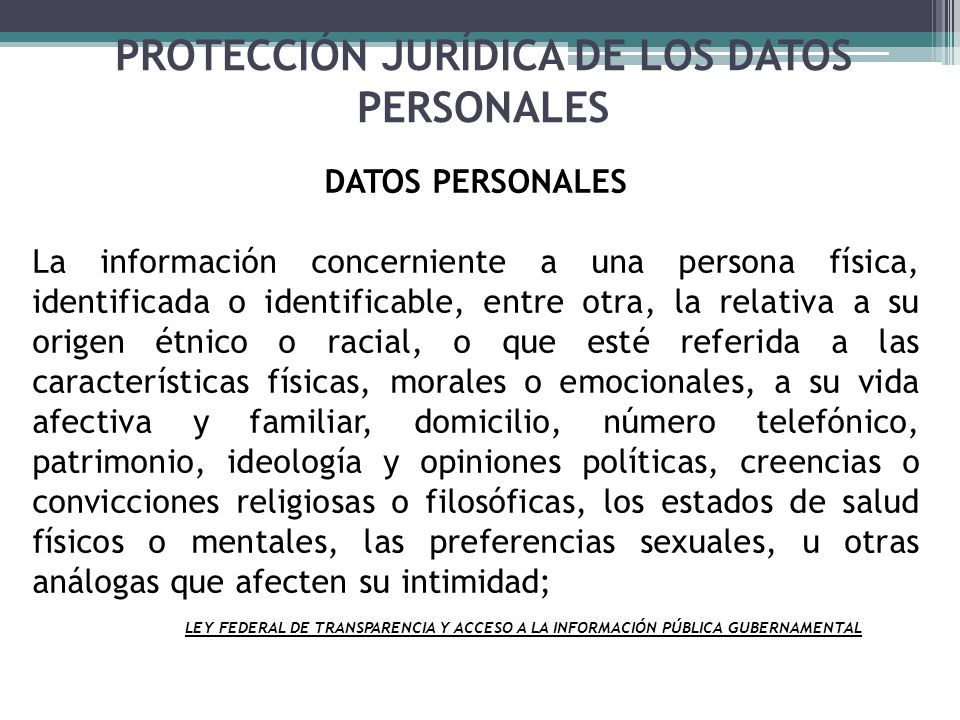 PROTECCIÓN JURÍDICA DE LOS DATOS PERSONALES

DATOS PERSONALES

La información concerniente a una persona física, identificada o identificable, entre otra, la relativa a su origen étnico o racial, o que esté referida a las características físicas, morales o emocionales, a su vida afectiva y familiar, domicilio, número telefónico, patrimonio, ideología y opiniones políticas, creencias o convicciones religiosas o filosóficas, los estados de salud físicos o mentales, las preferencias sexuales, u otras análogas que afecten su intimidad;

LEY FEDERAL DE TRANSPARENCIA Y ACCESO A LA INFORMACIÓN PÚBLICA GUBERNAMENTAL